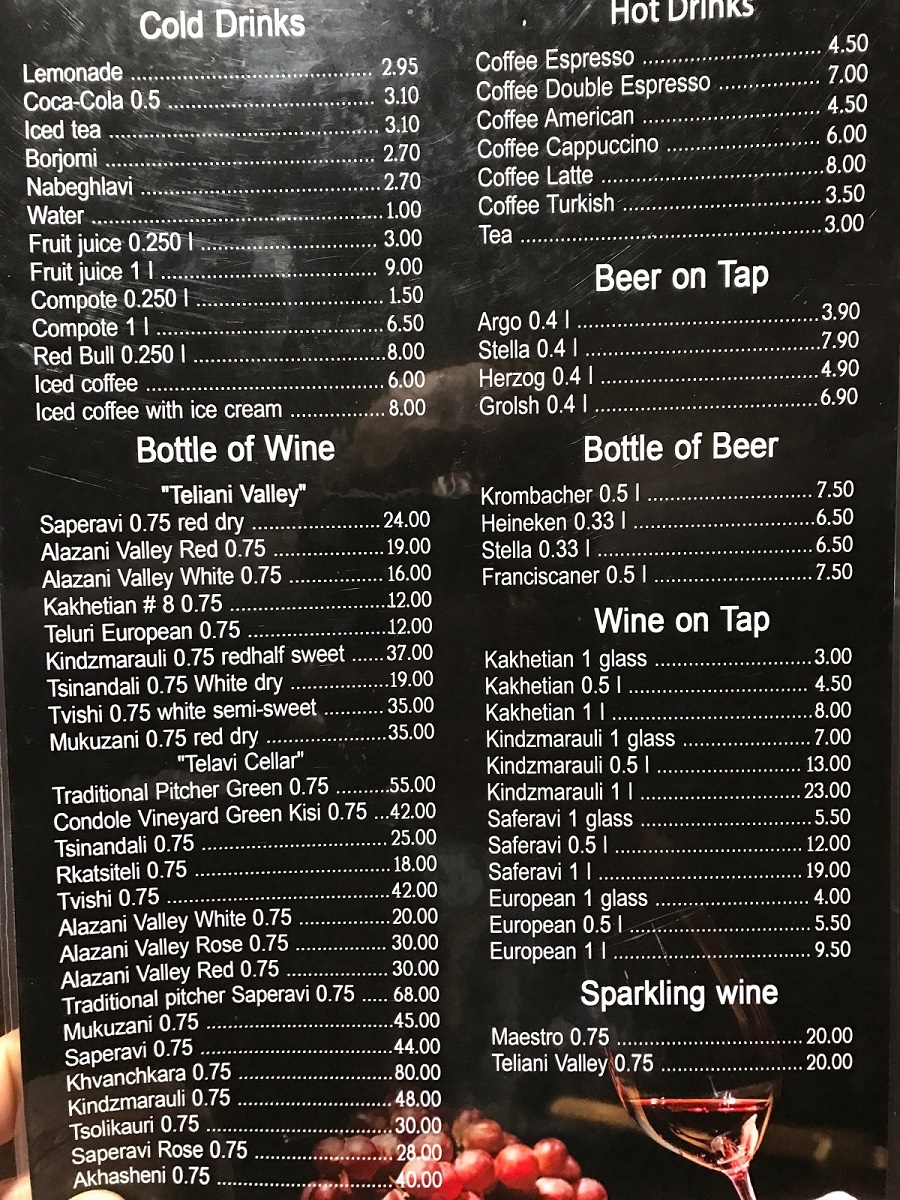 Cold Drinks

Lemonade 2.95
Coca-Cola 0.5 3.10
Iced tea 3.10
Borjomi 2.70
Nabeghlavi 2.70
Water 1.00
Fruit juice 0.250 l 3.00
Fruit juice 1 l 9.00
Compote 0.250 l 1.50
Compote 1 l 6.50
Red Bull 0.250 l 8.00
Iced coffee 6.00
Iced coffee with ice cream 8.00

Bottle of Wine

"Teliani Valley"
Saperavi 0.75 red dry 24.00
Alazani Valley Red 0.75 19.00
Alazani Valley White 0.75 16.00
Kakhetian # 8 0.75 12.00
Teluri European 0.75 12.00
Kindzmarauli 0.75 redhalf sweet 37.00
Tsinandali 0.75 White dry 19.00
Tvishi 0.75 white semi-sweet 35.00
Mukuzani 0.75 red dry 35.00
"Telavi Cellar"
Traditional Pitcher Green 0.75 55.00
Condole Vineyard Green Kisi 0.75 42.00
Tsinandali 0.75 25.00
Rkatsiteli 0.75 18.00
Tvishi 0.75 42.00
Alazani Valley White 0.75 20.00
Alazani Valley Rose 0.75 30.00
Alazani Valley Red 0.75 30.00
Traditional pitcher Saperavi 0.75 68.00
Mukuzani 0.75 45.00
Saperavi 0.75 44.00
Khvanchkara 0.75 80.00
Kindzmarauli 0.75 48.00
Tsolikauri 0.75 30.00
Saperavi Rose 0.75 28.00
Akhasheni 0.75 40.00

Hot Drinks

Coffee Espresso 4.50
Coffee Double Espresso 7.00
Coffee American 4.50
Coffee Cappuccino 6.00
Coffee Latte 8.00
Coffee Turkish 3.50
Tea 3.00

Beer on Tap

Argo 0.4 l 3.90
Stella 0.4 l 7.90
Herzog 0.4 l 4.90
Grolsh 0.4 l 6.90

Bottle of Beer

Krombacher 0.5 l 7.50
Heineken 0.33 l 6.50
Stella 0.33 l 6.50
Franciscaner 0.5 l 7.50

Wine on Tap

Kakhetian 1 glass 3.00
Kakhetian 0.5 l 4.50
Kakhetian 1 l 8.00
Kindzmarauli 1 glass 7.00
Kindzmarauli 0.5 l 13.00
Kindzmarauli 1 l 23.00
Saferavi 1 glass 5.50
Saferavi 0.5 l 12.00
Saferavi 1 l 19.00
European 1 glass 4.00
European 0.5 l 5.50
European 1 l 9.50

Sparkling wine

Maestro 0.75 20.00
Teliani Valley 0.75 20.00